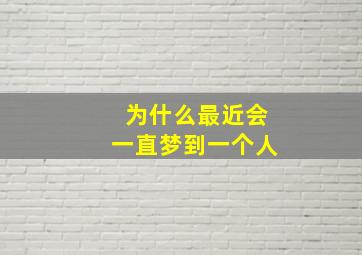 为什么最近会
一直梦到一个人